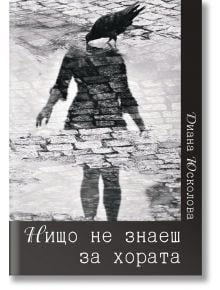 Диана Юсколова

Нищо не знаеш за хората